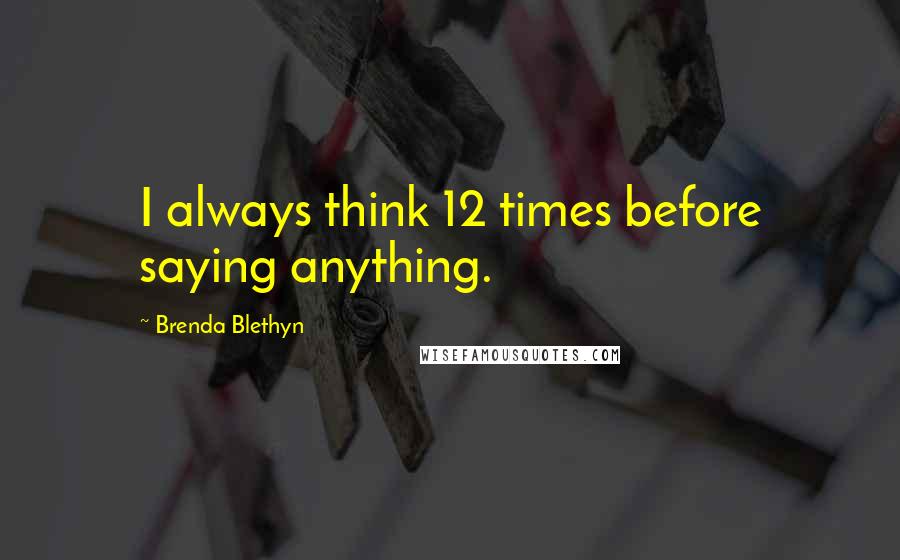 I always think 12 times before saying anything.

~ Brenda Blethyn

WISEFAMOUSQUOTES.COM